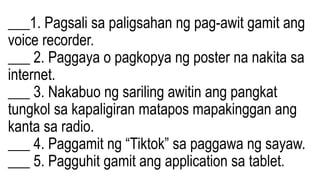 ___1. Pagsali sa paligsahan ng pag-awit gamit ang voice recorder.
___ 2. Paggaya o pagkopya ng poster na nakita sa internet.
___ 3. Nakabuo ng sariling awitin ang pangkat tungkol sa kapaligiran matapos mapakinggan ang kanta sa radio.
___ 4. Paggamit ng “Tiktok” sa paggawa ng sayaw.
___ 5. Pagguhit gamit ang application sa tablet.